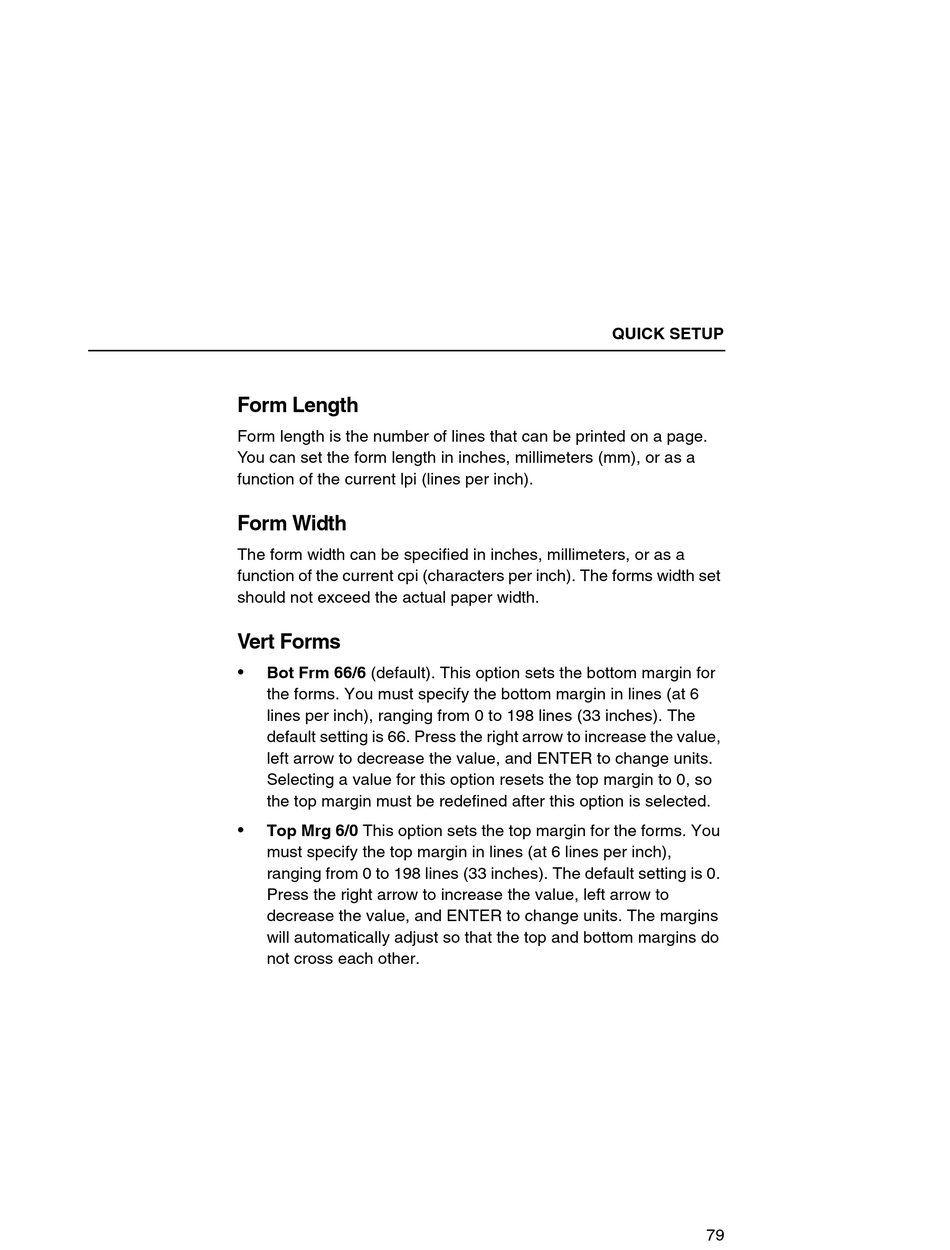 QUICK SETUP

Form Length

Form length is the number of lines that can be printed on a page. You can set the form length in inches, millimeters (mm), or as a function of the current lpi (lines per inch).

Form Width

The form width can be specified in inches, millimeters, or as a function of the current cpi (characters per inch). The forms width set should not exceed the actual paper width.

Vert Forms

• Bot Frm 66/6 (default). This option sets the bottom margin for the forms. You must specify the bottom margin in lines (at 6 lines per inch), ranging from 0 to 198 lines (33 inches). The default setting is 66. Press the right arrow to increase the value, left arrow to decrease the value, and ENTER to change units. Selecting a value for this option resets the top margin to 0, so the top margin must be redefined after this option is selected.

• Top Mrg 6/0 This option sets the top margin for the forms. You must specify the top margin in lines (at 6 lines per inch), ranging from 0 to 198 lines (33 inches). The default setting is 0. Press the right arrow to increase the value, left arrow to decrease the value, and ENTER to change units. The margins will automatically adjust so that the top and bottom margins do not cross each other.

79